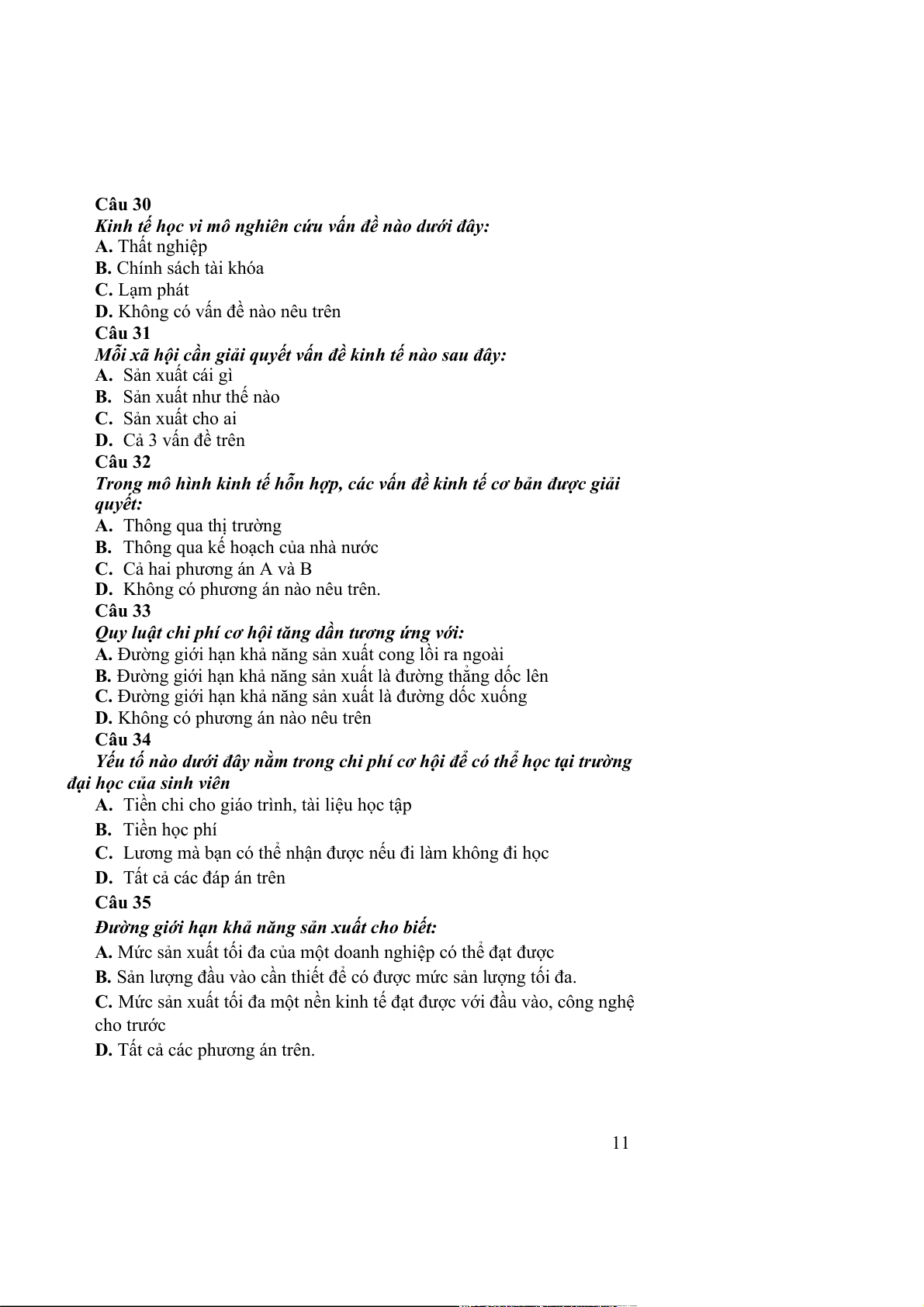 Câu 30
Kinh tế học vi mô nghiên cứu vấn đề nào dưới đây:
A. Thất nghiệp
B. Chính sách tài khóa
C. Lạm phát
D. Không có vấn đề nào nêu trên
Câu 31
Mỗi xã hội cần giải quyết vấn đề kinh tế nào sau đây:
A. Sản xuất cái gì
B. Sản xuất như thế nào
C. Sản xuất cho ai
D. Cả 3 vấn đề trên
Câu 32
Trong mô hình kinh tế hỗn hợp, các vấn đề kinh tế cơ bản được giải quyết:
A. Thông qua thị trường
B. Thông qua kế hoạch của nhà nước
C. Cả hai phương án A và B
D. Không có phương án nào nêu trên.
Câu 33
Quy luật chi phí cơ hội tăng dần tương ứng với:
A. Đường giới hạn khả năng sản xuất cong lồi ra ngoài
B. Đường giới hạn khả năng sản xuất là đường thẳng dốc lên
C. Đường giới hạn khả năng sản xuất là đường dốc xuống
D. Không có phương án nào nêu trên
Câu 34
Yếu tố nào dưới đây nằm trong chi phí cơ hội để có thể học tại trường đại học của sinh viên
A. Tiền chi cho giáo trình, tài liệu học tập
B. Tiền học phí
C. Lương mà bạn có thể nhận được nếu đi làm không đi học
D. Tất cả các đáp án trên
Câu 35
Đường giới hạn khả năng sản xuất cho biết:
A. Mức sản xuất tối đa của một doanh nghiệp có thể đạt được
B. Sản lượng đầu vào cần thiết để có được mức sản lượng tối đa.
C. Mức sản xuất tối đa một nền kinh tế đạt được với đầu vào, công nghệ cho trước
D. Tất cả các phương án trên.

11